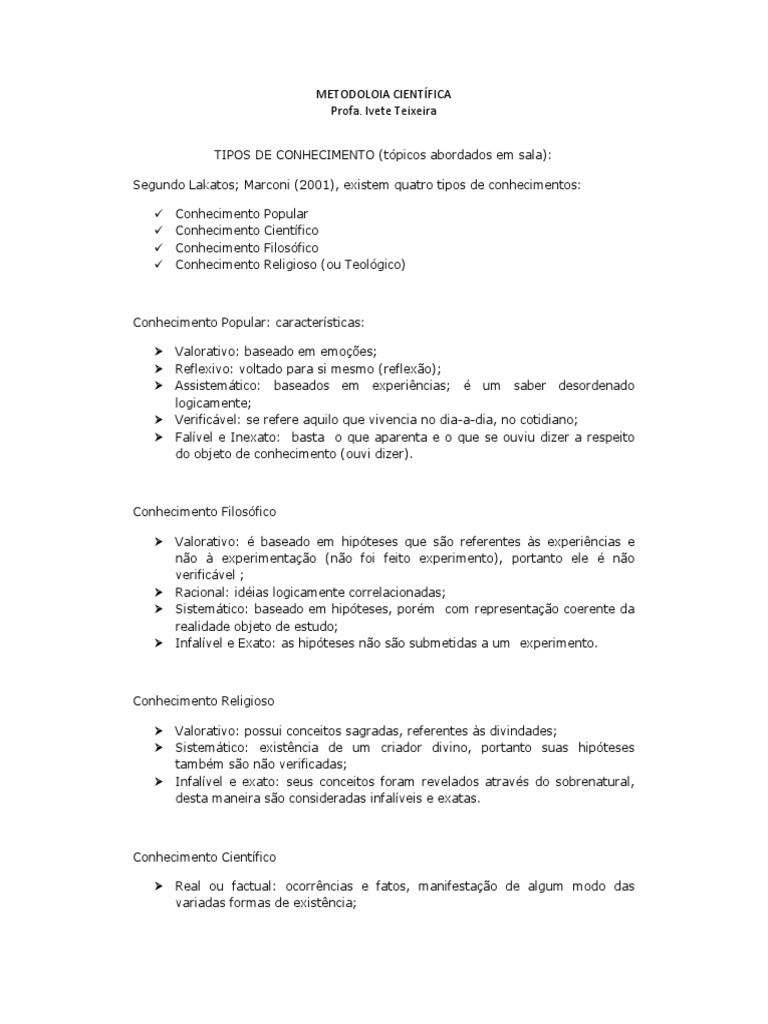 METODOLOIA CIENTÍFICA
Profa. Ivete Teixeira

TIPOS DE CONHECIMENTO (tópicos abordados em sala):

Segundo Lakatos; Marconi (2001), existem quatro tipos de conhecimentos:

✓ Conhecimento Popular
✓ Conhecimento Científico
✓ Conhecimento Filosófico
✓ Conhecimento Religioso (ou Teológico)

Conhecimento Popular: características:

➤ Valorativo: baseado em emoções;
➤ Reflexivo: voltado para si mesmo (reflexão);
➤ Assistemático: baseados em experiências; é um saber desordenado logicamente;
➤ Verificável: se refere aquilo que vivencia no dia-a-dia, no cotidiano;
➤ Falível e Inexato: basta o que aparenta e o que se ouviu dizer a respeito do objeto de conhecimento (ouvi dizer).

Conhecimento Filosófico

➤ Valorativo: é baseado em hipóteses que são referentes às experiências e não à experimentação (não foi feito experimento), portanto ele é não verificável ;
➤ Racional: idéias logicamente correlacionadas;
➤ Sistemático: baseado em hipóteses, porém com representação coerente da realidade objeto de estudo;
➤ Infalível e Exato: as hipóteses não são submetidas a um experimento.

Conhecimento Religioso

➤ Valorativo: possui conceitos sagradas, referentes às divindades;
➤ Sistemático: existência de um criador divino, portanto suas hipóteses também são não verificadas;
➤ Infalível e exato: seus conceitos foram revelados através do sobrenatural, desta maneira são consideradas infalíveis e exatas.

Conhecimento Científico

➤ Real ou factual: ocorrências e fatos, manifestação de algum modo das variadas formas de existência;